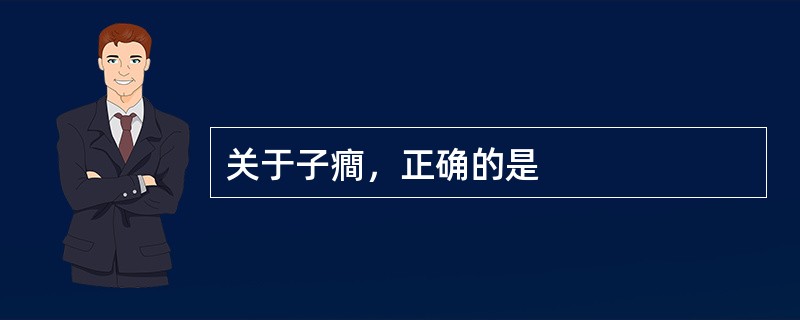 关于子痫，正确的是